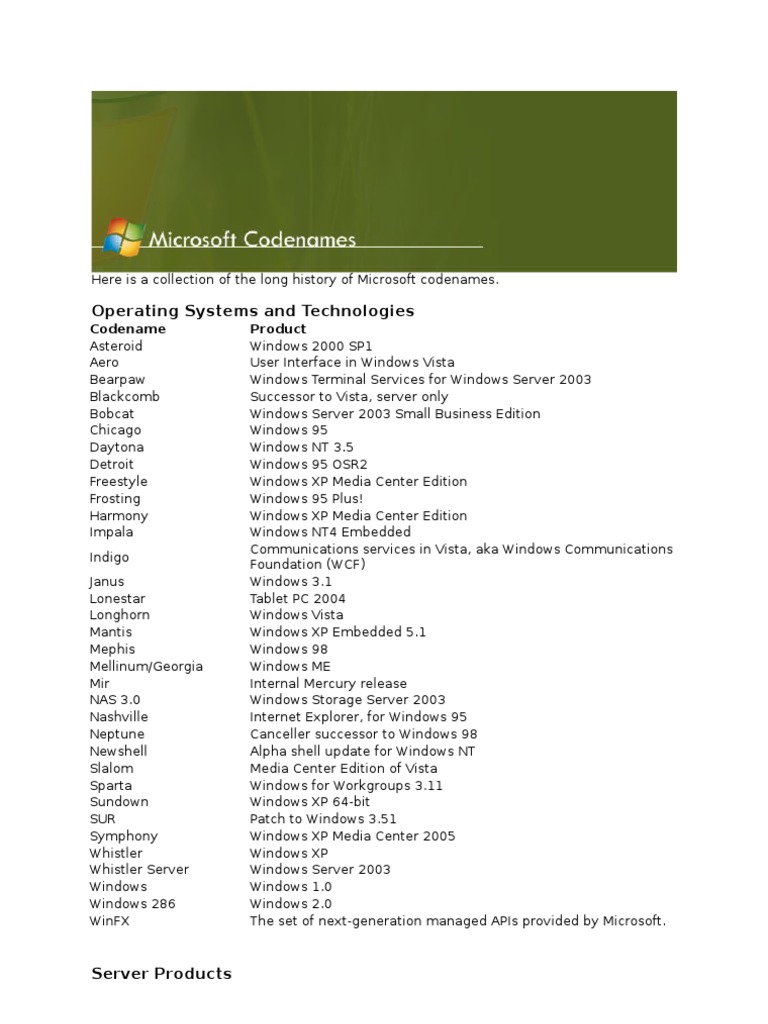 Microsoft Codenames

Here is a collection of the long history of Microsoft codenames.

Operating Systems and Technologies

| Codename | Product |
|---|---|
| Asteroid | Windows 2000 SP1 |
| Aero | User Interface in Windows Vista |
| Bearpaw | Windows Terminal Services for Windows Server 2003 |
| Blackcomb | Successor to Vista, server only |
| Bobcat | Windows Server 2003 Small Business Edition |
| Chicago | Windows 95 |
| Daytona | Windows NT 3.5 |
| Detroit | Windows 95 OSR2 |
| Freestyle | Windows XP Media Center Edition |
| Frosting | Windows 95 Plus! |
| Harmony | Windows XP Media Center Edition |
| Impala | Windows NT4 Embedded |
| Indigo | Communications services in Vista, aka Windows Communications Foundation (WCF) |
| Janus | Windows 3.1 |
| Lonestar | Tablet PC 2004 |
| Longhorn | Windows Vista |
| Mantis | Windows XP Embedded 5.1 |
| Mephis | Windows 98 |
| Mellinum/Georgia | Windows ME |
| Mir | Internal Mercury release |
| NAS 3.0 | Windows Storage Server 2003 |
| Nashville | Internet Explorer, for Windows 95 |
| Neptune | Canceller successor to Windows 98 |
| Newshell | Alpha shell update for Windows NT |
| Slalom | Media Center Edition of Vista |
| Sparta | Windows for Workgroups 3.11 |
| Sundown | Windows XP 64-bit |
| SUR | Patch to Windows 3.51 |
| Symphony | Windows XP Media Center 2005 |
| Whistler | Windows XP |
| Whistler Server | Windows Server 2003 |
| Windows | Windows 1.0 |
| Windows 286 | Windows 2.0 |
| WinFX | The set of next-generation managed APIs provided by Microsoft. |

Server Products